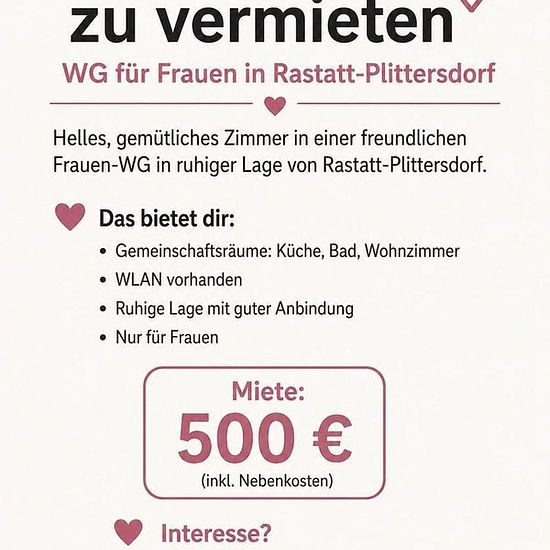 zu vermieten

WG für Frauen in Rastatt-Plittersdorf

Helles, gemütliches Zimmer in einer freundlichen Frauen-WG in ruhiger Lage von Rastatt-Plittersdorf.

Das bietet dir:

• Gemeinschaftsräume: Küche, Bad, Wohnzimmer
• WLAN vorhanden
• Ruhige Lage mit guter Anbindung
• Nur für Frauen

Miete:
500 €
(inkl. Nebenkosten)

Interesse?